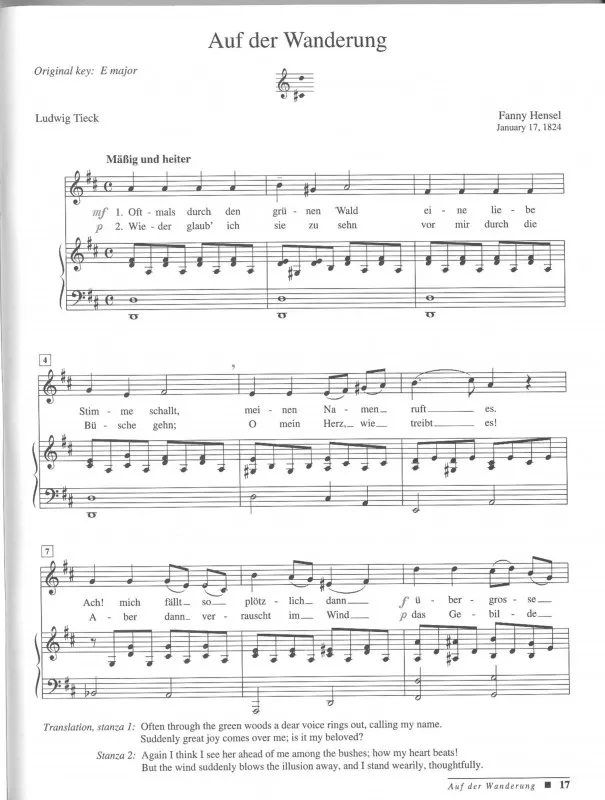 Auf der Wanderung

Original key: E major

Ludwig Tieck

Fanny Hensel
January 17, 1824

Mäßig und heiter

mf 1. Oft - mals durch den grü - nen Wald ei - ne lie - be
p 2. Wie - der glaub' ich sie zu sehn vor mir durch die

4

Stim - me schallt, mei - nen Na - men ruft es.
Bü - sche gehn; O mein Herz, wie treibt es!

7

Ach! mich fällt so plötz - lich dann f ü - ber - gros - se
A - ber dann ver - rauscht im Wind p das Ge - bil - de

Translation, stanza 1: Often through the green woods a dear voice rings out, calling my name. Suddenly great joy comes over me; is it my beloved?

Stanza 2: Again I think I see her ahead of me among the bushes; how my heart beats! But the wind suddenly blows the illusion away, and I stand wearily, thoughtfully.

Auf der Wanderung ■ 17